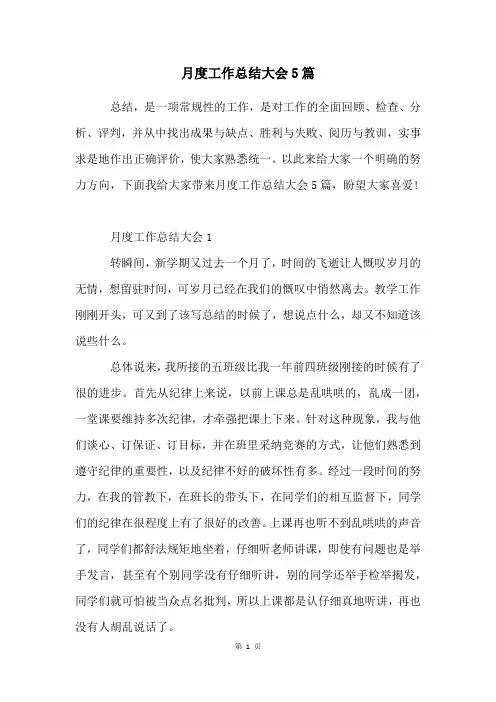 月度工作总结大会5篇

总结，是一项常规性的工作，是对工作的全面回顾、检查、分析、评判，并从中找出成果与缺点、胜利与失败、阅历与教训，实事求是地作出正确评价，使大家熟悉统一。以此来给大家一个明确的努力方向，下面我给大家带来月度工作总结大会5篇，盼望大家喜爱!

月度工作总结大会1

转瞬间，新学期又过去一个月了，时间的飞逝让人慨叹岁月的无情，想留驻时间，可岁月已经在我们的慨叹中悄然离去。教学工作刚刚开头，可又到了该写总结的时候了，想说点什么，却又不知道该说些什么。

总体说来，我所接的五班级比我一年前四班级刚接的时候有了很的进步。首先从纪律上来说，以前上课总是乱哄哄的，乱成一团，一堂课要维持多次纪律，才牵强把课上下来。针对这种现象，我与他们谈心、订保证、订目标，并在班里采纳竞赛的方式，让他们熟悉到遵守纪律的重要性，以及纪律不好的破坏性有多。经过一段时间的努力，在我的管教下，在班长的带头下，在同学们的相互监督下，同学们的纪律在很程度上有了很好的改善。上课再也听不到乱哄哄的声音了，同学们都舒法规矩地坐着，仔细听老师讲课，即使有问题也是举手发言，甚至有个别同学没有仔细听讲，别的同学还举手检举揭发，同学们就可怕被当众点名批判，所以上课都是认仔细真地听讲，再也没有人胡乱说话了。

第 1 页